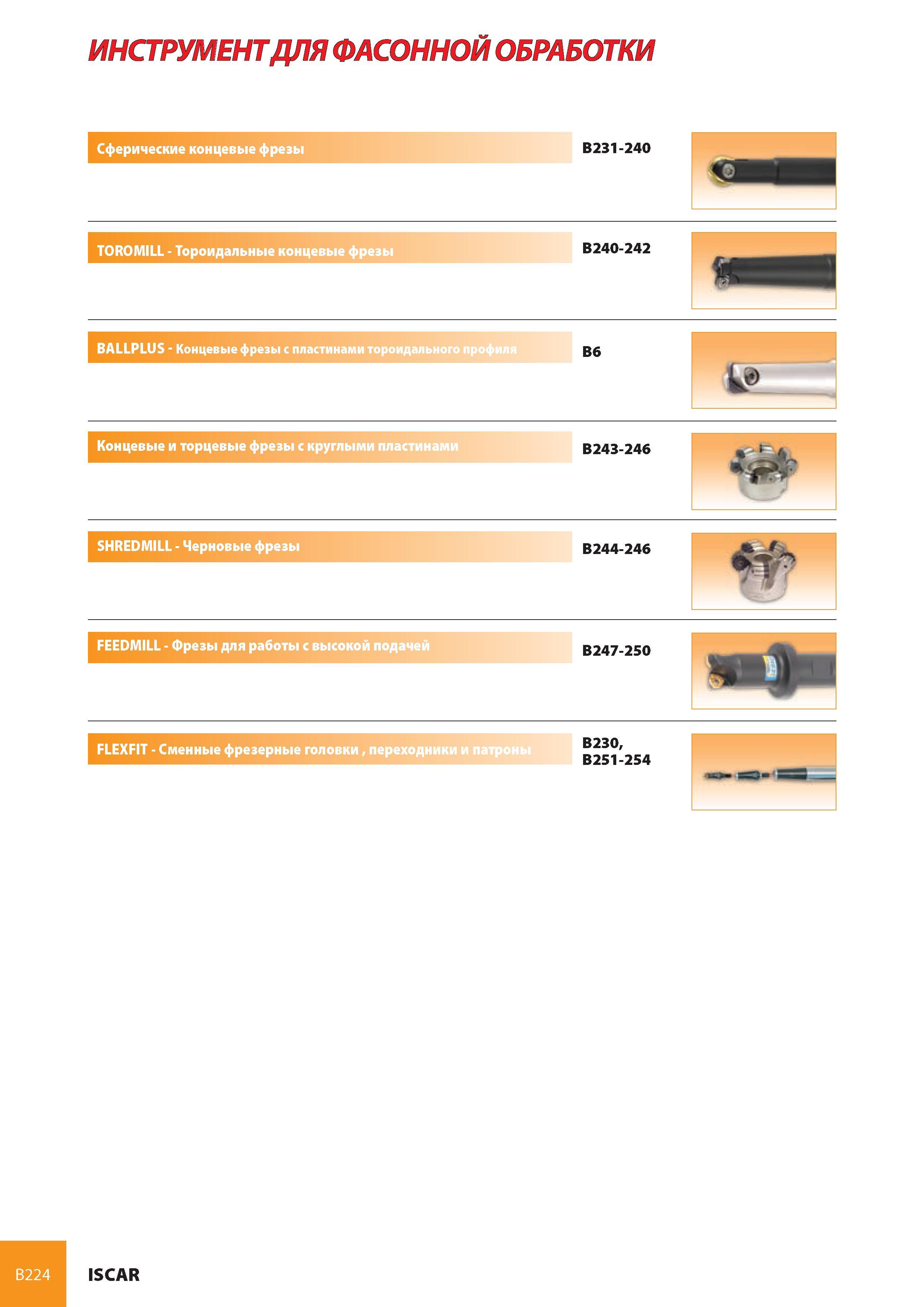 ИНСТРУМЕНТ ДЛЯ ФАСОННОЙ ОБРАБОТКИ

Сферические концевые фрезы
B231-240

TOROMILL - Тороидальные концевые фрезы
B240-242

BALLPLUS - Концевые фрезы с пластинами тороидального профиля
B6

Концевые и торцевые фрезы с круглыми пластинами
B243-246

SHREDMILL - Черновые фрезы
B244-246

FEEDMILL - Фрезы для работы с высокой подачей
B247-250

FLEXFIT - Сменные фрезерные головки , переходники и патроны
B230, B251-254

B224 ISCAR